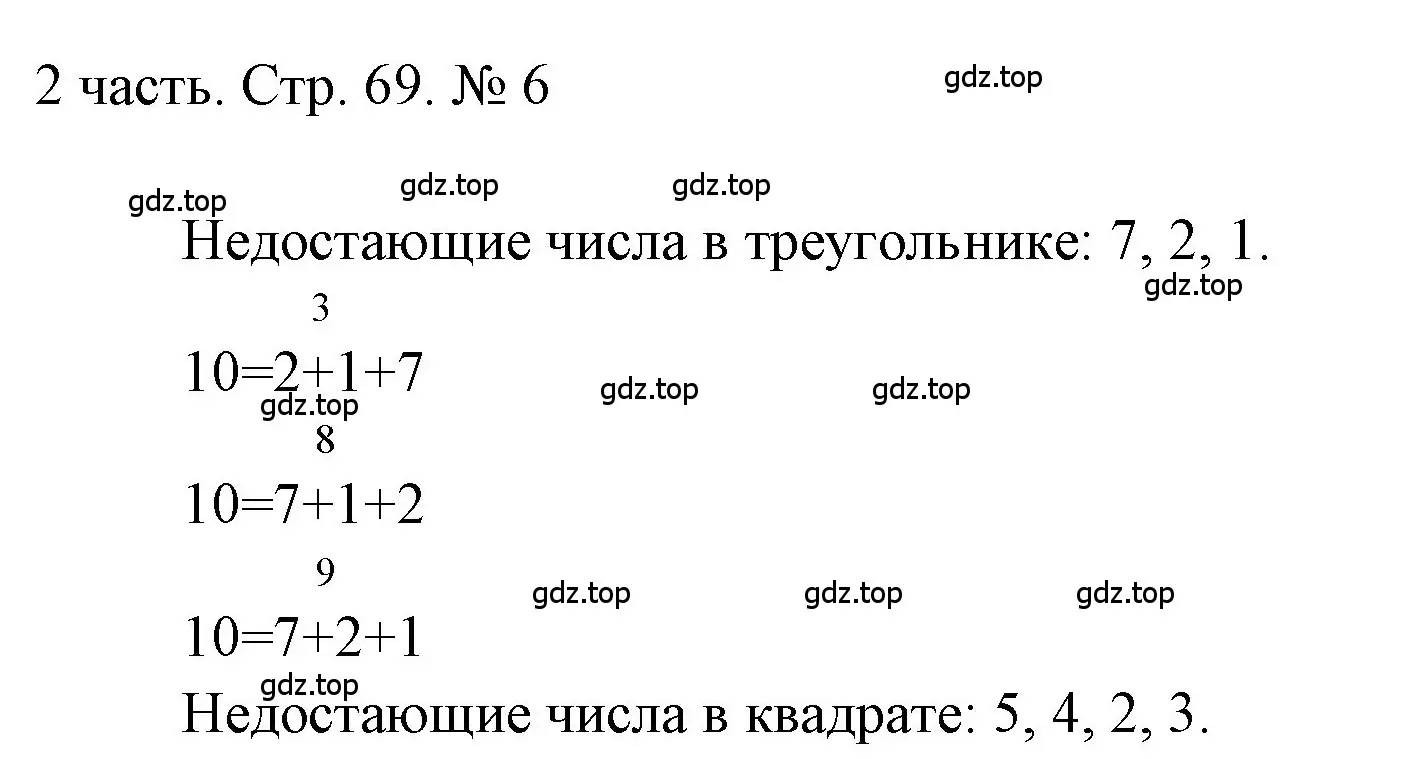 2 часть. Стр. 69. № 6

gdz.top

gdz.top gdz.top gdz.top

Недостающие числа в треугольнике: 7, 2, 1.

gdz.top

3

10=2+1+7

gdz.top gdz.top gdz.top

8

10=7+1+2

9

gdz.top gdz.top gdz.top

10=7+2+1

gdz.top

Недостающие числа в квадрате: 5, 4, 2, 3.